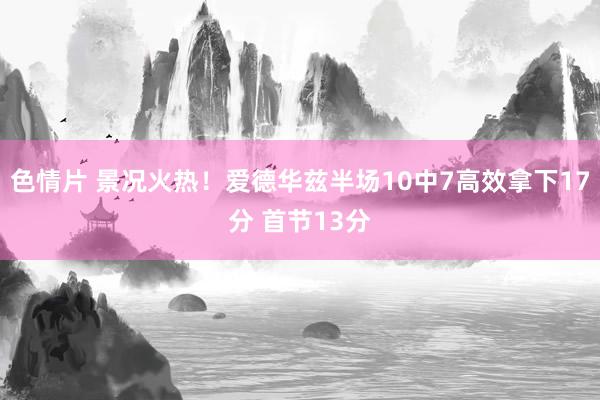 色情片 景况火热！爱德华兹半场10中7高效拿下17分 首节13分